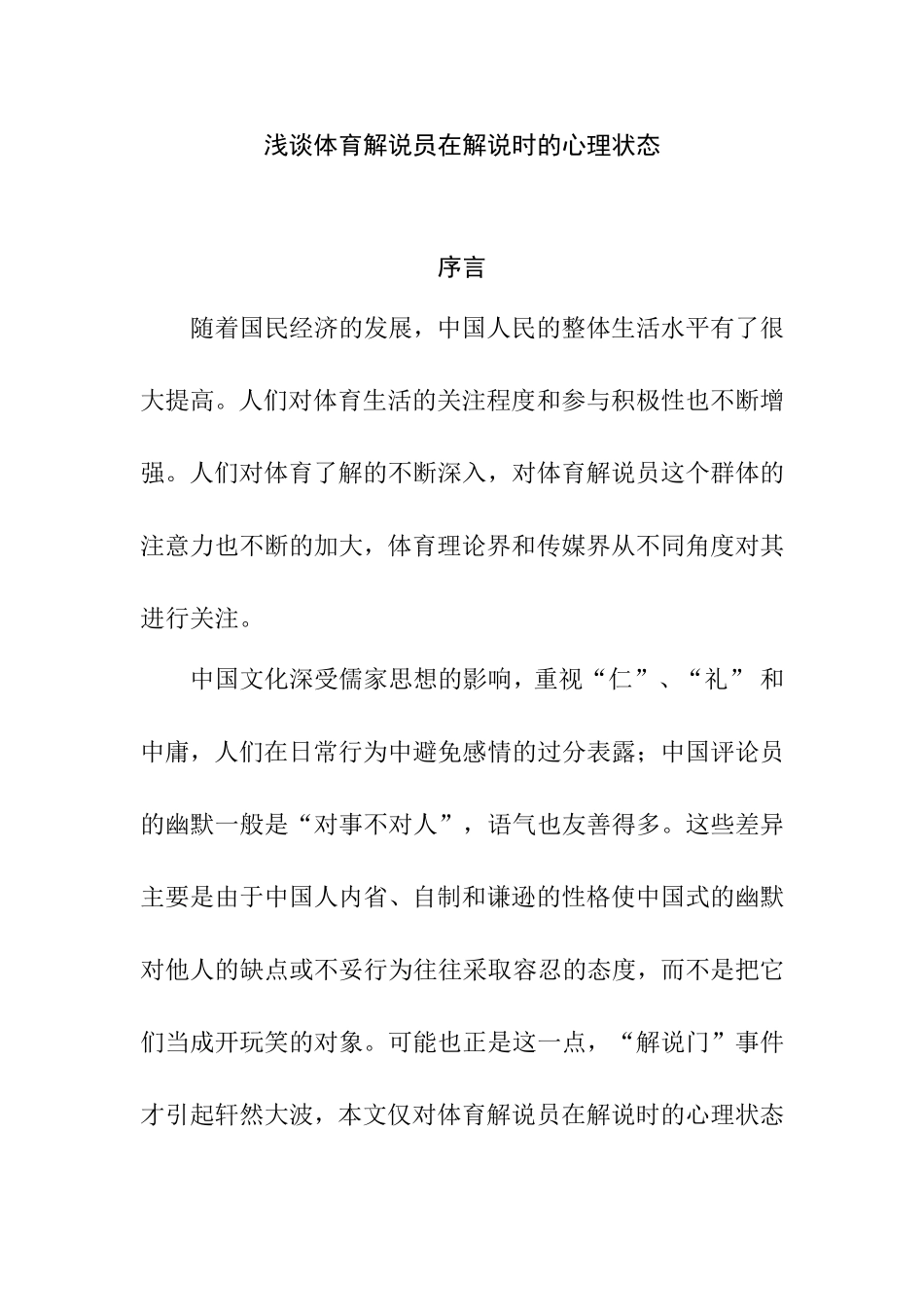 浅谈体育解说员在解说时的心理状态

序言

随着国民经济的发展，中国人民的整体生活水平有了很大提高。人们对体育生活的关注程度和参与积极性也不断增强。人们对体育了解的不断深入，对体育解说员这个群体的注意力也不断的加大，体育理论界和传媒界从不同角度对其进行关注。

中国文化深受儒家思想的影响，重视“仁”、“礼” 和中庸，人们在日常行为中避免感情的过分表露；中国评论员的幽默一般是“对事不对人”，语气也友善得多。这些差异主要是由于中国人内省、自制和谦逊的性格使中国式的幽默对他人的缺点或不妥行为往往采取容忍的态度，而不是把它们当成开玩笑的对象。可能也正是这一点，“解说门”事件才引起轩然大波，本文仅对体育解说员在解说时的心理状态